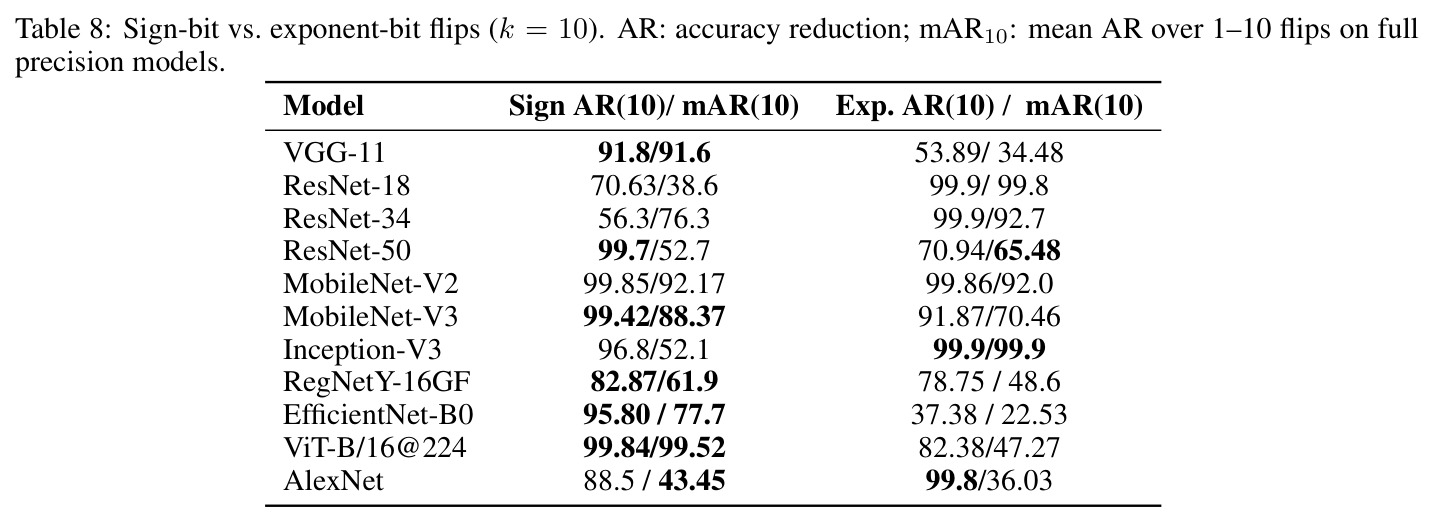 Table 8: Sign-bit vs. exponent-bit flips ($k = 10$). AR: accuracy reduction; $mAR_{10}$: mean AR over 1–10 flips on full precision models.

| Model | Sign AR(10)/ mAR(10) | Exp. AR(10) / mAR(10) |
|---|---|---|
| VGG-11 | 91.8/91.6 | 53.89/ 34.48 |
| ResNet-18 | 70.63/38.6 | 99.9/ 99.8 |
| ResNet-34 | 56.3/76.3 | 99.9/92.7 |
| ResNet-50 | 99.7/52.7 | 70.94/65.48 |
| MobileNet-V2 | 99.85/92.17 | 99.86/92.0 |
| MobileNet-V3 | 99.42/88.37 | 91.87/70.46 |
| Inception-V3 | 96.8/52.1 | 99.9/99.9 |
| RegNetY-16GF | 82.87/61.9 | 78.75 / 48.6 |
| EfficientNet-B0 | 95.80 / 77.7 | 37.38 / 22.53 |
| ViT-B/16@224 | 99.84/99.52 | 82.38/47.27 |
| AlexNet | 88.5 / 43.45 | 99.8/36.03 |